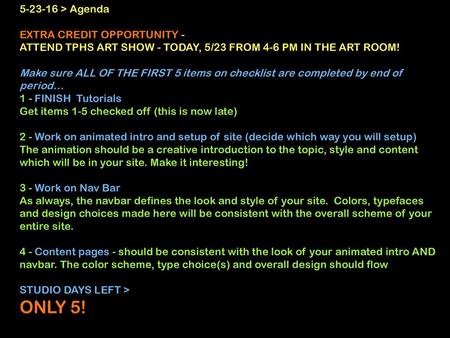 5-23-16 > Agenda

EXTRA CREDIT OPPORTUNITY -
ATTEND TPHS ART SHOW - TODAY, 5/23 FROM 4-6 PM IN THE ART ROOM!

Make sure ALL OF THE FIRST 5 items on checklist are completed by end of period...
1 - FINISH Tutorials
Get items 1-5 checked off (this is now late)

2 - Work on animated intro and setup of site (decide which way you will setup)
The animation should be a creative introduction to the topic, style and content which will be in your site. Make it interesting!

3 - Work on Nav Bar
As always, the navbar defines the look and style of your site. Colors, typefaces and design choices made here will be consistent with the overall scheme of your entire site.

4 - Content pages - should be consistent with the look of your animated intro AND navbar. The color scheme, type choice(s) and overall design should flow

STUDIO DAYS LEFT >
ONLY 5!